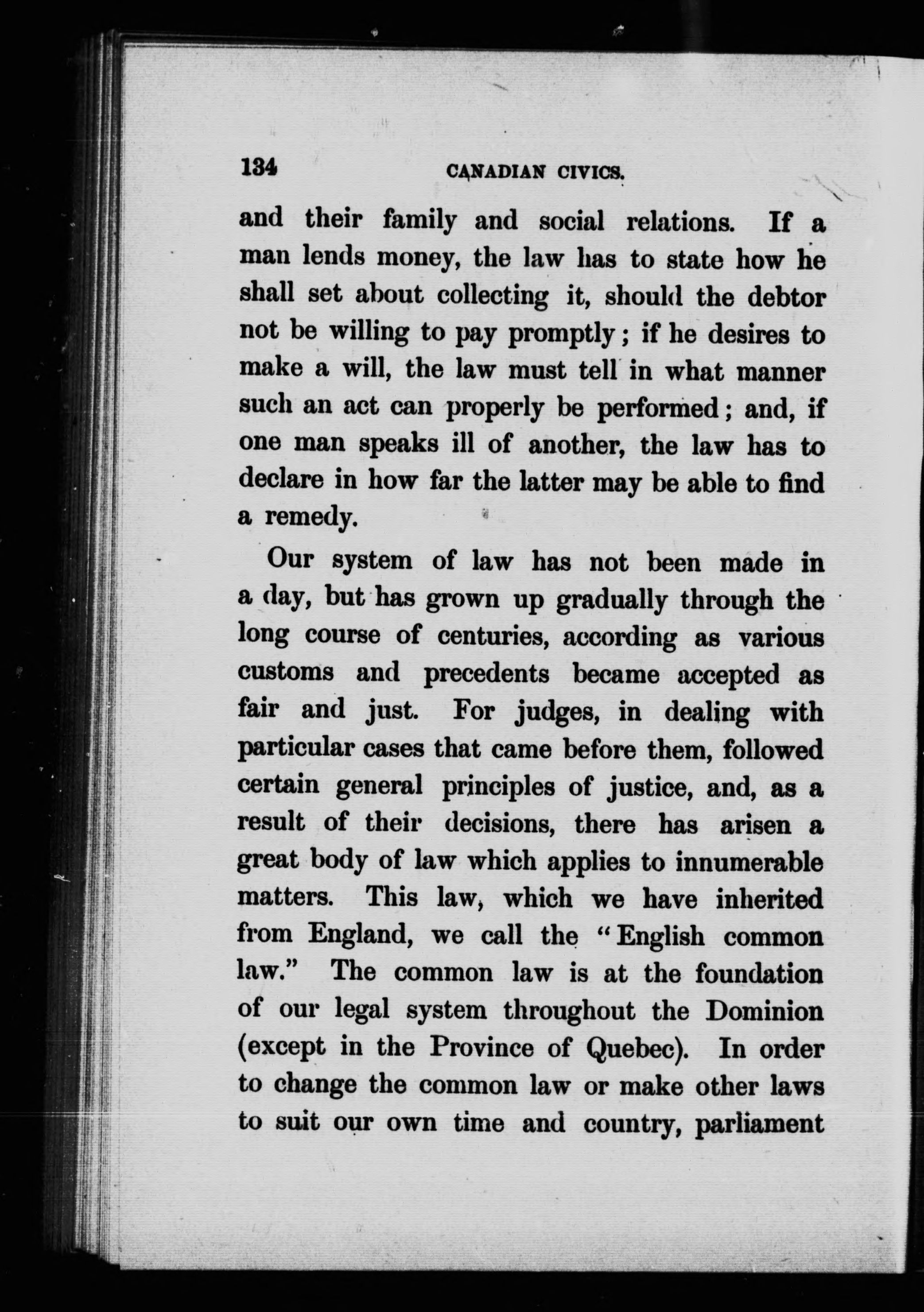 134 CANADIAN CIVICS.

and their family and social relations. If a man lends money, the law has to state how he shall set about collecting it, should the debtor not be willing to pay promptly; if he desires to make a will, the law must tell in what manner such an act can properly be performed; and, if one man speaks ill of another, the law has to declare in how far the latter may be able to find a remedy.

Our system of law has not been made in a day, but has grown up gradually through the long course of centuries, according as various customs and precedents became accepted as fair and just. For judges, in dealing with particular cases that came before them, followed certain general principles of justice, and, as a result of their decisions, there has arisen a great body of law which applies to innumerable matters. This law, which we have inherited from England, we call the "English common law." The common law is at the foundation of our legal system throughout the Dominion (except in the Province of Quebec). In order to change the common law or make other laws to suit our own time and country, parliament